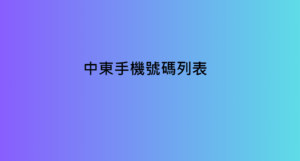 中東手機號碼列表